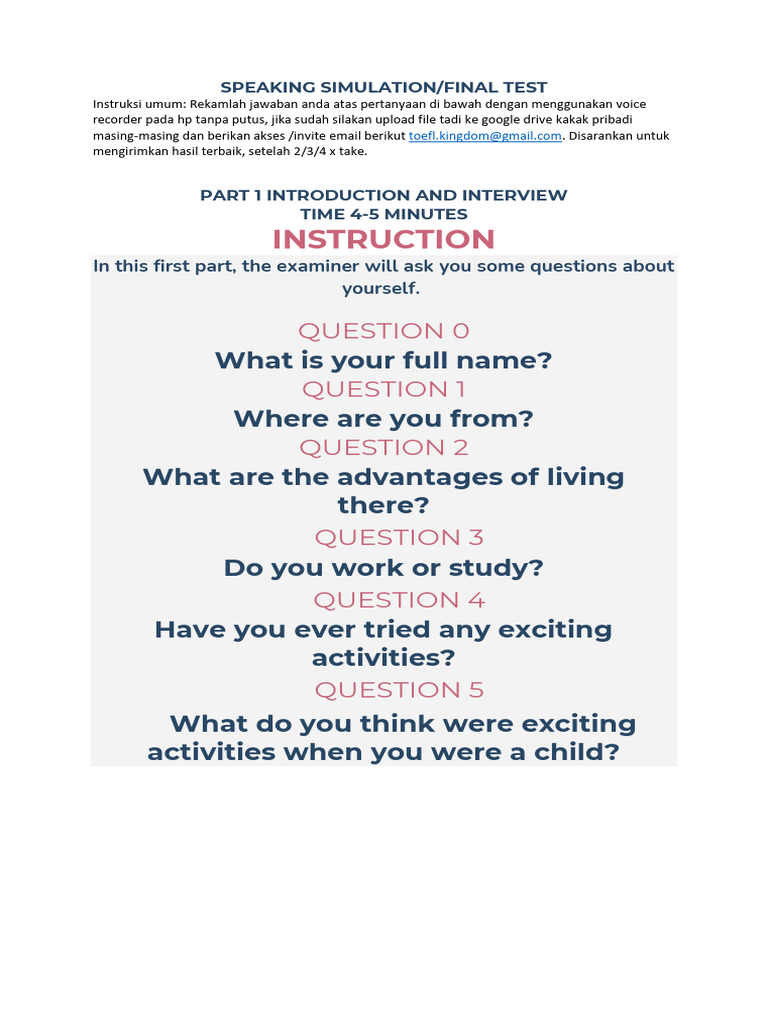 SPEAKING SIMULATION/FINAL TEST

Instruksi umum: Rekamlah jawaban anda atas pertanyaan di bawah dengan menggunakan voice recorder pada hp tanpa putus, jika sudah silakan upload file tadi ke google drive kakak pribadi masing-masing dan berikan akses /invite email berikut toefl.kingdom@gmail.com. Disarankan untuk mengirimkan hasil terbaik, setelah 2/3/4 x take.

PART 1 INTRODUCTION AND INTERVIEW
TIME 4-5 MINUTES

INSTRUCTION

In this first part, the examiner will ask you some questions about yourself.

QUESTION 0

What is your full name?

QUESTION 1

Where are you from?

QUESTION 2

What are the advantages of living there?

QUESTION 3

Do you work or study?

QUESTION 4

Have you ever tried any exciting activities?

QUESTION 5

What do you think were exciting activities when you were a child?